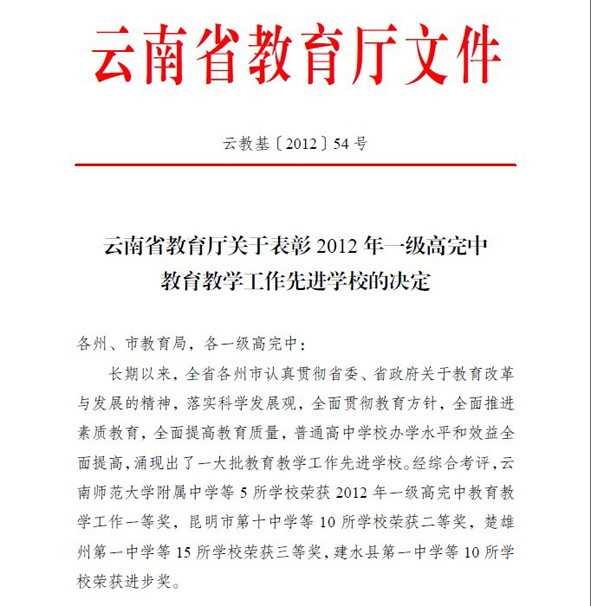 云南省教育厅文件

云教基〔2012〕54号

云南省教育厅关于表彰2012年一级高完中教育教学工作先进学校的决定

各州、市教育局，各一级高完中：

长期以来，全省各州市认真贯彻省委、省政府关于教育改革与发展的精神，落实科学发展观，全面贯彻教育方针，全面推进素质教育，全面提高教育质量，普通高中学校办学水平和效益全面提高，涌现出了一大批教育教学工作先进学校。经综合考评，云南师范大学附属中学等5所学校荣获2012年一级高完中教育教学工作一等奖，昆明市第十中学等10所学校荣获二等奖，楚雄州第一中学等15所学校荣获三等奖，建水县第一中学等10所学校荣获进步奖。